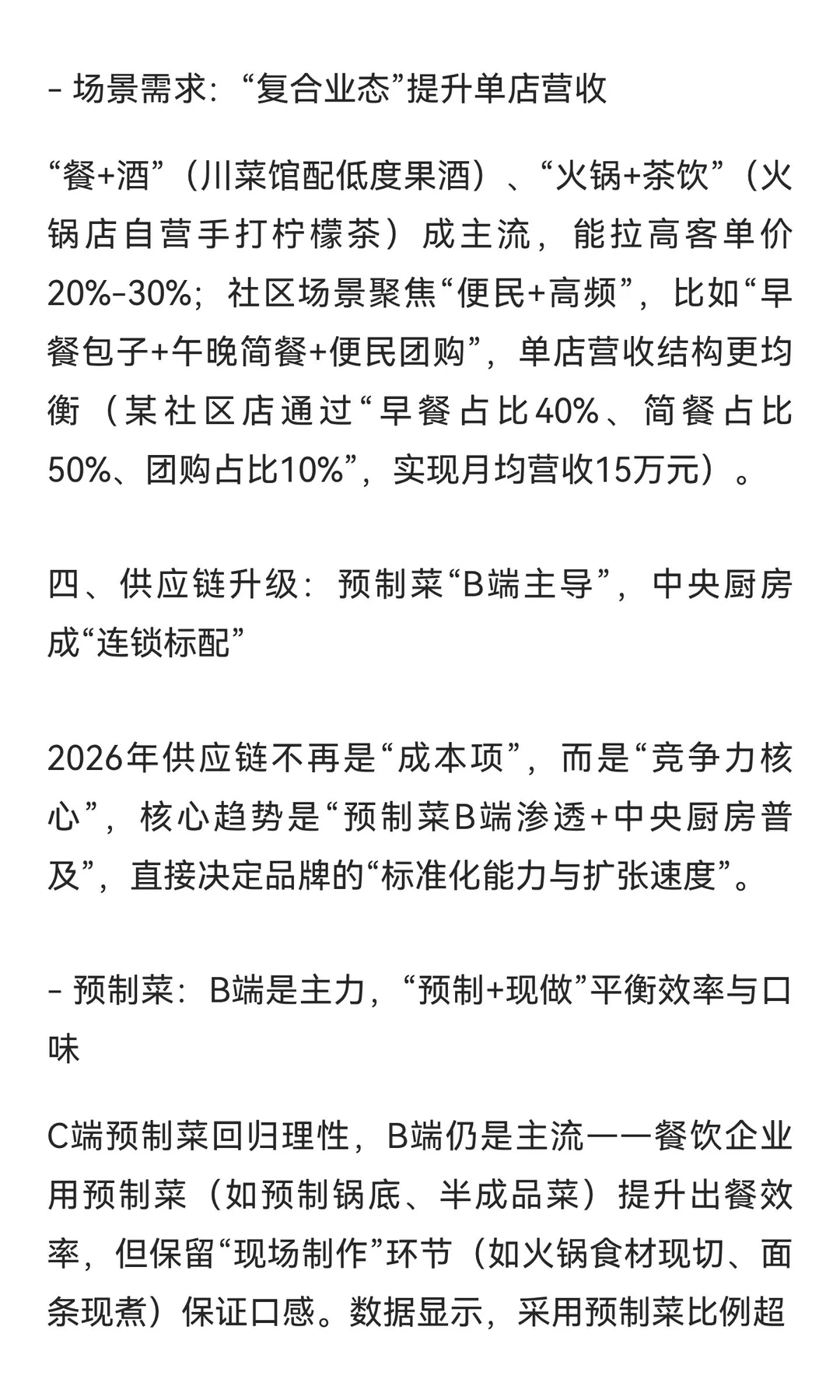 - 场景需求：“复合业态”提升单店营收

“餐+酒”（川菜馆配低度果酒）、“火锅+茶饮”（火锅店自营手打柠檬茶）成主流，能拉高客单价20%-30%；社区场景聚焦“便民+高频”，比如“早餐包子+午晚简餐+便民团购”，单店营收结构更均衡（某社区店通过“早餐占比40%、简餐占比50%、团购占比10%”，实现月均营收15万元）。

四、供应链升级：预制菜“B端主导”，中央厨房成“连锁标配”

2026年供应链不再是“成本项”，而是“竞争力核心”，核心趋势是“预制菜B端渗透+中央厨房普及”，直接决定品牌的“标准化能力与扩张速度”。

- 预制菜：B端是主力，“预制+现做”平衡效率与口味

C端预制菜回归理性，B端仍是主流——餐饮企业用预制菜（如预制锅底、半成品菜）提升出餐效率，但保留“现场制作”环节（如火锅食材现切、面条现煮）保证口感。数据显示，采用预制菜比例超